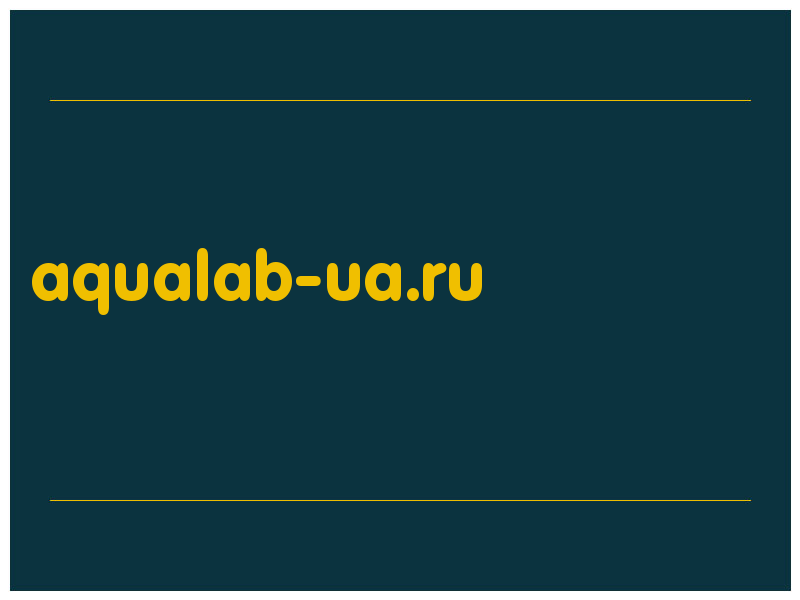 aqualab-ua.ru